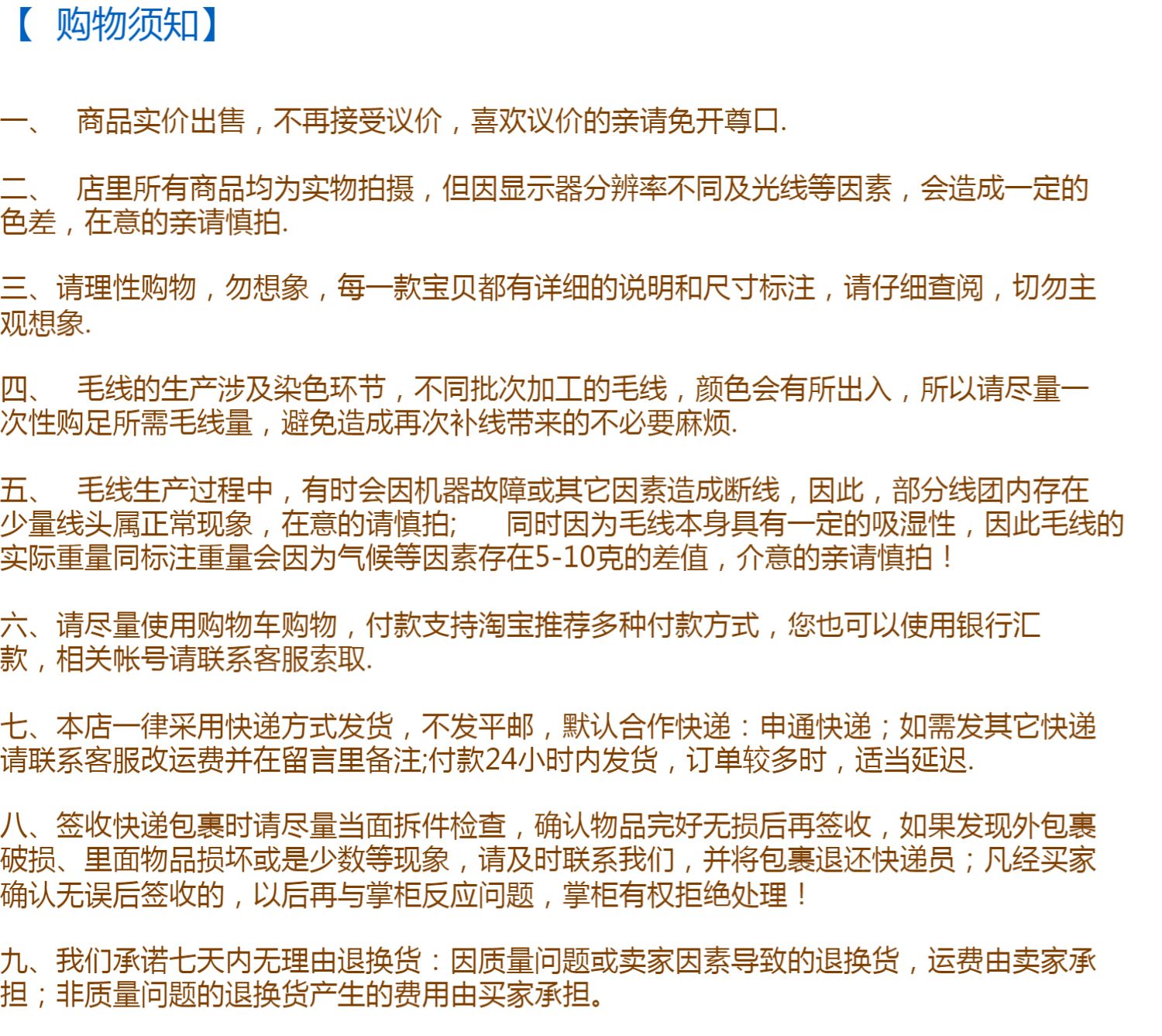 【 购物须知】

一、 商品实价出售，不再接受议价，喜欢议价的亲请免开尊口.

二、 店里所有商品均为实物拍摄，但因显示器分辨率不同及光线等因素，会造成一定的色差，在意的亲请慎拍.

三、请理性购物，勿想象，每一款宝贝都有详细的说明和尺寸标注，请仔细查阅，切勿主观想象.

四、 毛线的生产涉及染色环节，不同批次加工的毛线，颜色会有所出入，所以请尽量一次性购足所需毛线量，避免造成再次补线带来的不必要麻烦.

五、 毛线生产过程中，有时会因机器故障或其它因素造成断线，因此，部分线团内存在少量线头属正常现象，在意的请慎拍; 同时因为毛线本身具有一定的吸湿性，因此毛线的实际重量同标注重量会因为气候等因素存在5-10克的差值，介意的亲请慎拍！

六、请尽量使用购物车购物，付款支持淘宝推荐多种付款方式，您也可以使用银行汇款，相关帐号请联系客服索取.

七、本店一律采用快递方式发货，不发平邮，默认合作快递：申通快递；如需发其它快递请联系客服改运费并在留言里备注;付款24小时内发货，订单较多时，适当延迟.

八、签收快递包裹时请尽量当面拆件检查，确认物品完好无损后再签收，如果发现外包裹破损、里面物品损坏或是少数等现象，请及时联系我们，并将包裹退还快递员；凡经买家确认无误后签收的，以后再与掌柜反应问题，掌柜有权拒绝处理！

九、我们承诺七天内无理由退换货：因质量问题或卖家因素导致的退换货，运费由卖家承担；非质量问题的退换货产生的费用由买家承担。